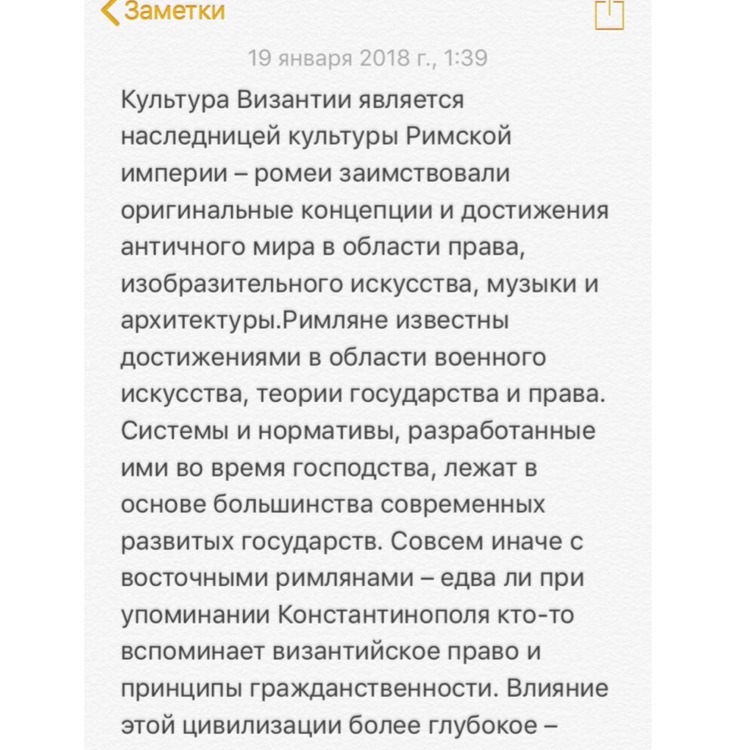 Заметки

19 января 2018 г., 1:39

Культура Византии является наследницей культуры Римской империи – ромеи заимствовали оригинальные концепции и достижения античного мира в области права, изобразительного искусства, музыки и архитектуры.Римляне известны достижениями в области военного искусства, теории государства и права. Системы и нормативы, разработанные ими во время господства, лежат в основе большинства современных развитых государств. Совсем иначе с восточными римлянами – едва ли при упоминании Константинополя кто-то вспоминает византийское право и принципы гражданственности. Влияние этой цивилизации более глубокое –